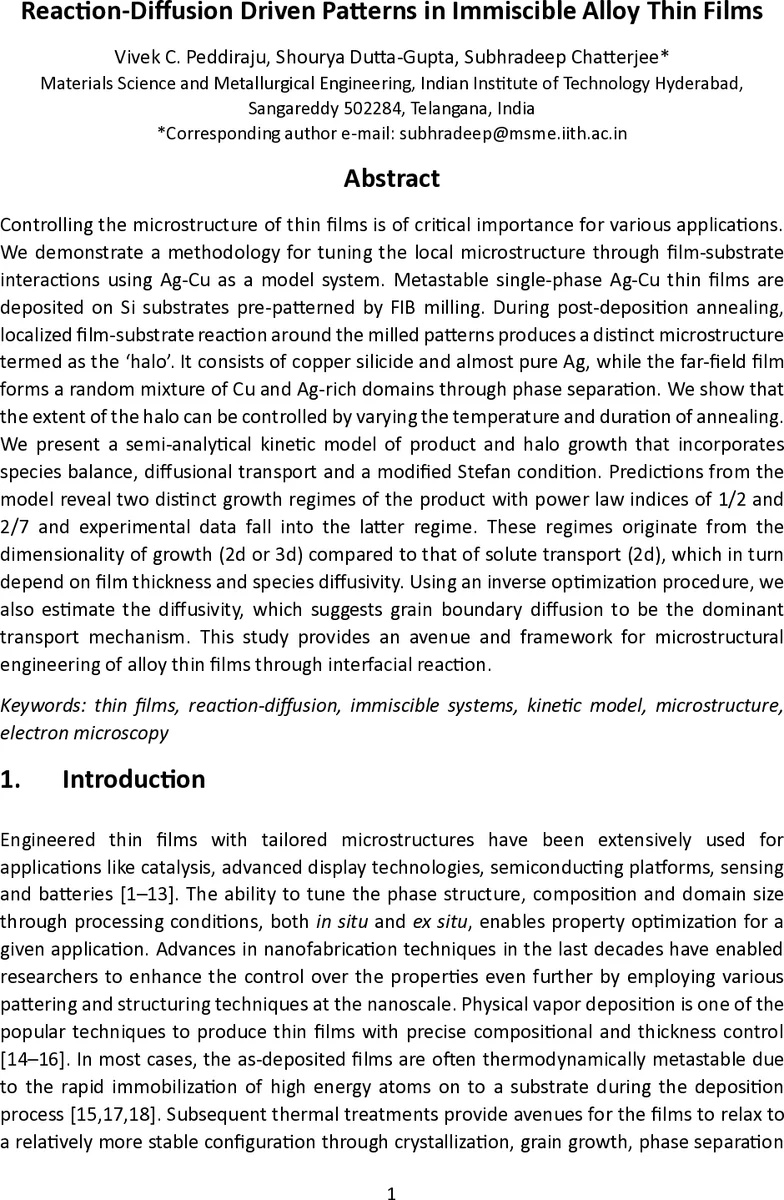 Reaction-Diffusion Driven Patterns in Immiscible Alloy Thin Films

Vivek C. Peddiraju, Shourya Dutta-Gupta, Subhradeep Chatterjee*
Materials Science and Metallurgical Engineering, Indian Institute of Technology Hyderabad, Sangareddy 502284, Telangana, India
*Corresponding author e-mail: subhradeep@msme.iith.ac.in

Abstract

Controlling the microstructure of thin films is of critical importance for various applications. We demonstrate a methodology for tuning the local microstructure through film-substrate interactions using Ag-Cu as a model system. Metastable single-phase Ag-Cu thin films are deposited on Si substrates pre-patterned by FIB milling. During post-deposition annealing, localized film-substrate reaction around the milled patterns produces a distinct microstructure termed as the 'halo'. It consists of copper silicide and almost pure Ag, while the far-field film forms a random mixture of Cu and Ag-rich domains through phase separation. We show that the extent of the halo can be controlled by varying the temperature and duration of annealing. We present a semi-analytical kinetic model of product and halo growth that incorporates species balance, diffusional transport and a modified Stefan condition. Predictions from the model reveal two distinct growth regimes of the product with power law indices of 1/2 and 2/7 and experimental data fall into the latter regime. These regimes originate from the dimensionality of growth (2d or 3d) compared to that of solute transport (2d), which in turn depend on film thickness and species diffusivity. Using an inverse optimization procedure, we also estimate the diffusivity, which suggests grain boundary diffusion to be the dominant transport mechanism. This study provides an avenue and framework for microstructural engineering of alloy thin films through interfacial reaction.

Keywords: thin films, reaction-diffusion, immiscible systems, kinetic model, microstructure, electron microscopy

1. Introduction

Engineered thin films with tailored microstructures have been extensively used for applications like catalysis, advanced display technologies, semiconducting platforms, sensing and batteries [1–13]. The ability to tune the phase structure, composition and domain size through processing conditions, both in situ and ex situ, enables property optimization for a given application. Advances in nanofabrication techniques in the last decades have enabled researchers to enhance the control over the properties even further by employing various pattering and structuring techniques at the nanoscale. Physical vapor deposition is one of the popular techniques to produce thin films with precise compositional and thickness control [14–16]. In most cases, the as-deposited films are often thermodynamically metastable due to the rapid immobilization of high energy atoms on to a substrate during the deposition process [15,17,18]. Subsequent thermal treatments provide avenues for the films to relax to a relatively more stable configuration through crystallization, grain growth, phase separation

1